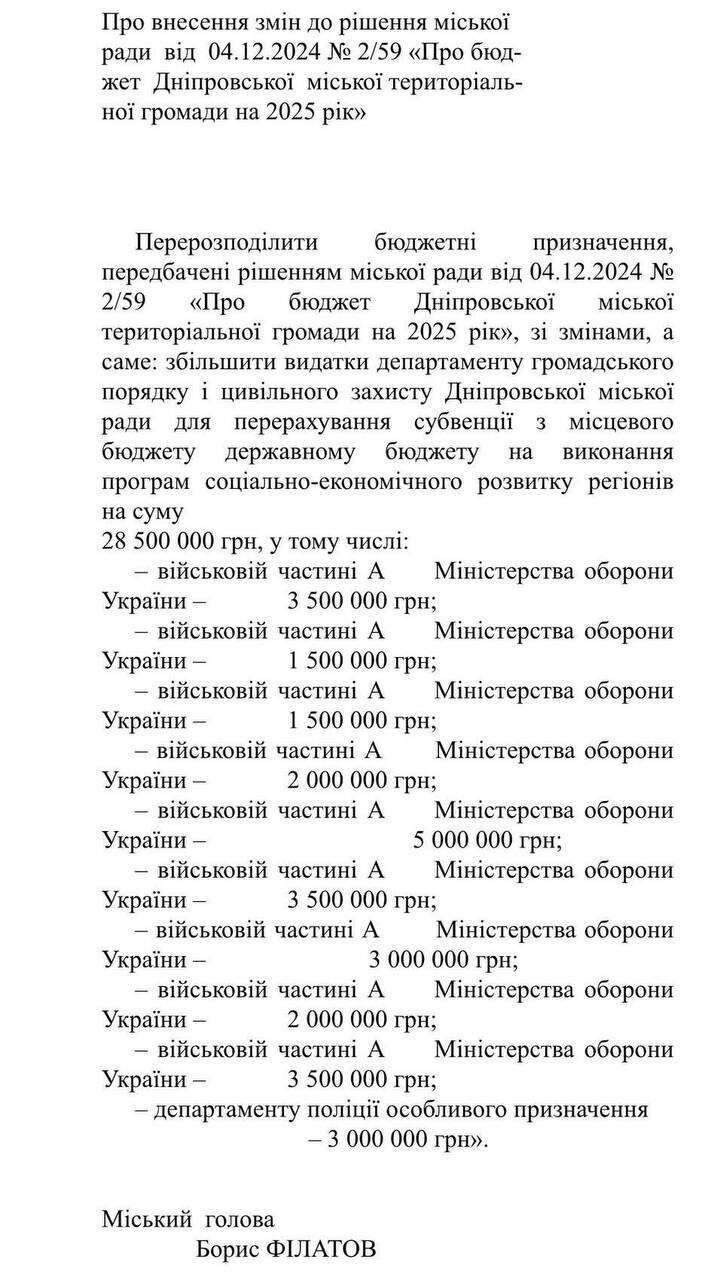 Про внесення змін до рішення міської ради від 04.12.2024 № 2/59 «Про бюджет Дніпровської міської територіальної громади на 2025 рік»

Перерозподілити бюджетні призначення, передбачені рішенням міської ради від 04.12.2024 № 2/59 «Про бюджет Дніпровської міської територіальної громади на 2025 рік», зі змінами, а саме: збільшити видатки департаменту громадського порядку і цивільного захисту Дніпровської міської ради для перерахування субвенції з місцевого бюджету державному бюджету на виконання програм соціально-економічного розвитку регіонів на суму
28 500 000 грн, у тому числі:
– військовій частині А Міністерства оборони України – 3 500 000 грн;
– військовій частині А Міністерства оборони України – 1 500 000 грн;
– військовій частині А Міністерства оборони України – 1 500 000 грн;
– військовій частині А Міністерства оборони України – 2 000 000 грн;
– військовій частині А Міністерства оборони України – 5 000 000 грн;
– військовій частині А Міністерства оборони України – 3 500 000 грн;
– військовій частині А Міністерства оборони України – 3 000 000 грн;
– військовій частині А Міністерства оборони України – 2 000 000 грн;
– військовій частині А Міністерства оборони України – 3 500 000 грн;
– департаменту поліції особливого призначення – 3 000 000 грн».

Міський голова
Борис ФІЛАТОВ